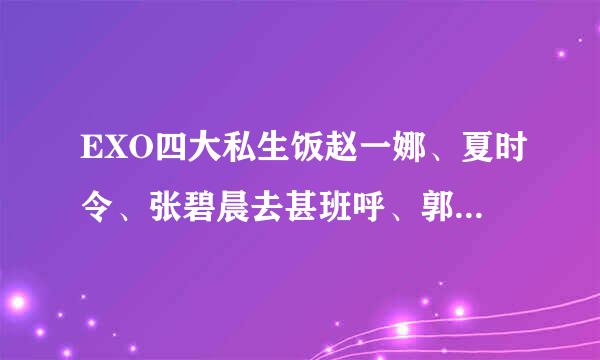 EXO四大私生饭赵一娜、夏时令、张碧晨去甚班呼、郭...